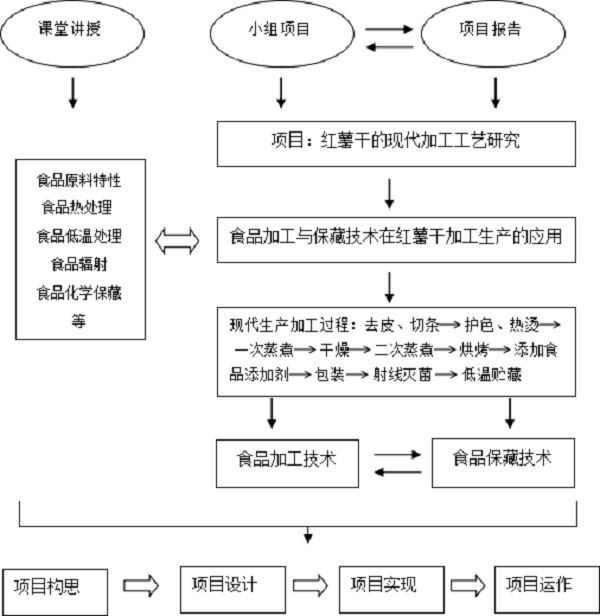 课堂讲授

小组项目

项目报告

项目：红薯干的现代加工工艺研究

食品原料特性
食品热处理
食品低温处理
食品辐射
食品化学保藏
等

食品加工与保藏技术在红薯干加工生产的应用

现代生产加工过程：去皮、切条→护色、热烫→一次蒸煮→干燥→二次蒸煮→烘烤→添加食品添加剂→包装→射线灭菌→低温贮藏

食品加工技术

食品保藏技术

项目构思

项目设计

项目实现

项目运作